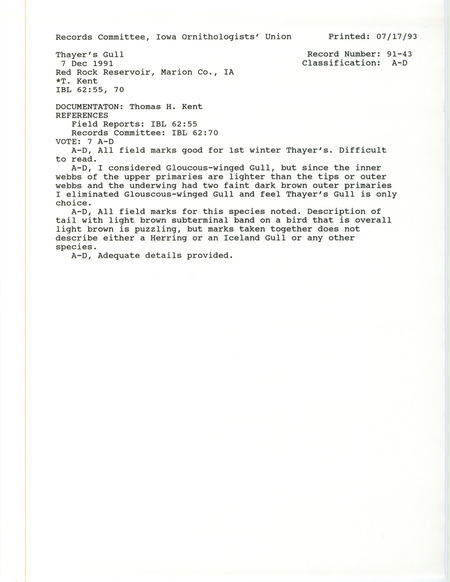 Records Committee, Iowa Ornithologists' Union Printed: 07/17/93

Thayer's Gull Record Number: 91-43
7 Dec 1991 Classification: A-D
Red Rock Reservoir, Marion Co., IA
*T. Kent
IBL 62:55, 70

DOCUMENTATON: Thomas H. Kent
REFERENCES
Field Reports: IBL 62:55
Records Committee: IBL 62:70
VOTE: 7 A-D
A-D, All field marks good for 1st winter Thayer's. Difficult to read.
A-D, I considered Gloucous-winged Gull, but since the inner webbs of the upper primaries are lighter than the tips or outer webbs and the underwing had two faint dark brown outer primaries I eliminated Glouscous-winged Gull and feel Thayer's Gull is only choice.
A-D, All field marks for this species noted. Description of tail with light brown subterminal band on a bird that is overall light brown is puzzling, but marks taken together does not describe either a Herring or an Iceland Gull or any other species.
A-D, Adequate details provided.